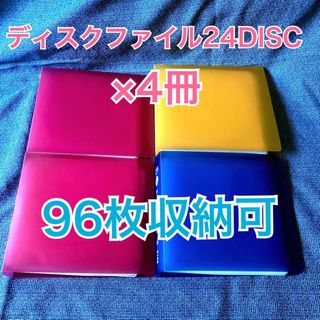 ディスクファイル24DISC

×4冊

96枚収納可